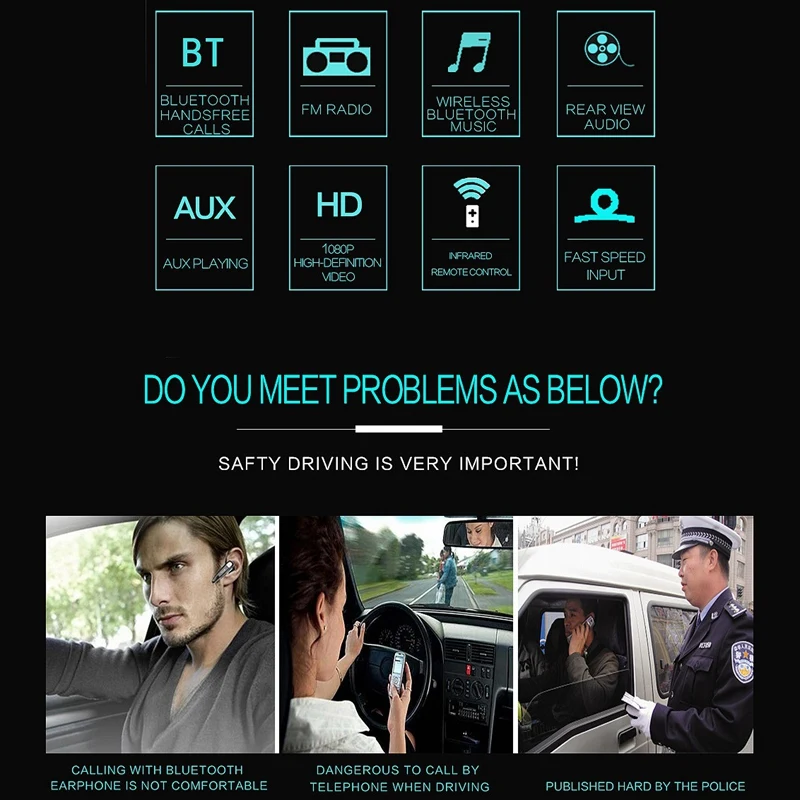 BT

BLUETOOTH HANDSFREE CALLS

FM RADIO

WIRELESS BLUETOOTH MUSIC

REAR VIEW AUDIO

AUX

AUX PLAYING

HD

1080P HIGH-DEFINITION VIDEO

INFRARED REMOTE CONTROL

FAST SPEED INPUT

DO YOU MEET PROBLEMS AS BELOW?

SAFTY DRIVING IS VERY IMPORTANT!

CALLING WITH BLUETOOTH EARPHONE IS NOT COMFORTABLE

DANGEROUS TO CALL BY TELEPHONE WHEN DRIVING

PUBLISHED HARD BY THE POLICE